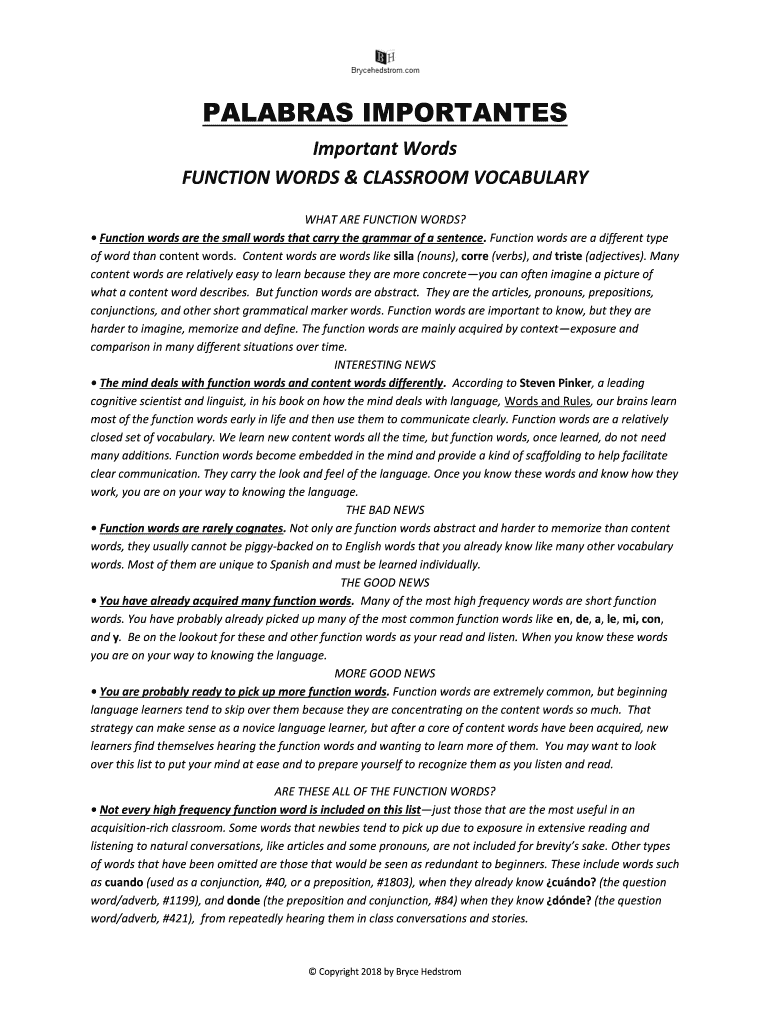 BH
Brycehedstrom.com

PALABRAS IMPORTANTES

Important Words

FUNCTION WORDS & CLASSROOM VOCABULARY

WHAT ARE FUNCTION WORDS?

• Function words are the small words that carry the grammar of a sentence. Function words are a different type of word than content words. Content words are words like silla (nouns), corre (verbs), and triste (adjectives). Many content words are relatively easy to learn because they are more concrete—you can often imagine a picture of what a content word describes. But function words are abstract. They are the articles, pronouns, prepositions, conjunctions, and other short grammatical marker words. Function words are important to know, but they are harder to imagine, memorize and define. The function words are mainly acquired by context—exposure and comparison in many different situations over time.

INTERESTING NEWS

• The mind deals with function words and content words differently. According to Steven Pinker, a leading cognitive scientist and linguist, in his book on how the mind deals with language, Words and Rules, our brains learn most of the function words early in life and then use them to communicate clearly. Function words are a relatively closed set of vocabulary. We learn new content words all the time, but function words, once learned, do not need many additions. Function words become embedded in the mind and provide a kind of scaffolding to help facilitate clear communication. They carry the look and feel of the language. Once you know these words and know how they work, you are on your way to knowing the language.

THE BAD NEWS

• Function words are rarely cognates. Not only are function words abstract and harder to memorize than content words, they usually cannot be piggy-backed on to English words that you already know like many other vocabulary words. Most of them are unique to Spanish and must be learned individually.

THE GOOD NEWS

• You have already acquired many function words. Many of the most high frequency words are short function words. You have probably already picked up many of the most common function words like en, de, a, le, mi, con, and y. Be on the lookout for these and other function words as your read and listen. When you know these words you are on your way to knowing the language.

MORE GOOD NEWS

• You are probably ready to pick up more function words. Function words are extremely common, but beginning language learners tend to skip over them because they are concentrating on the content words so much. That strategy can make sense as a novice language learner, but after a core of content words have been acquired, new learners find themselves hearing the function words and wanting to learn more of them. You may want to look over this list to put your mind at ease and to prepare yourself to recognize them as you listen and read.

ARE THESE ALL OF THE FUNCTION WORDS?

• Not every high frequency function word is included on this list—just those that are the most useful in an acquisition-rich classroom. Some words that newbies tend to pick up due to exposure in extensive reading and listening to natural conversations, like articles and some pronouns, are not included for brevity's sake. Other types of words that have been omitted are those that would be seen as redundant to beginners. These include words such as cuando (used as a conjunction, #40, or a preposition, #1803), when they already know ¿cuándo? (the question word/adverb, #1199), and donde (the preposition and conjunction, #84) when they know ¿dónde? (the question word/adverb, #421), from repeatedly hearing them in class conversations and stories.

© Copyright 2018 by Bryce Hedstrom